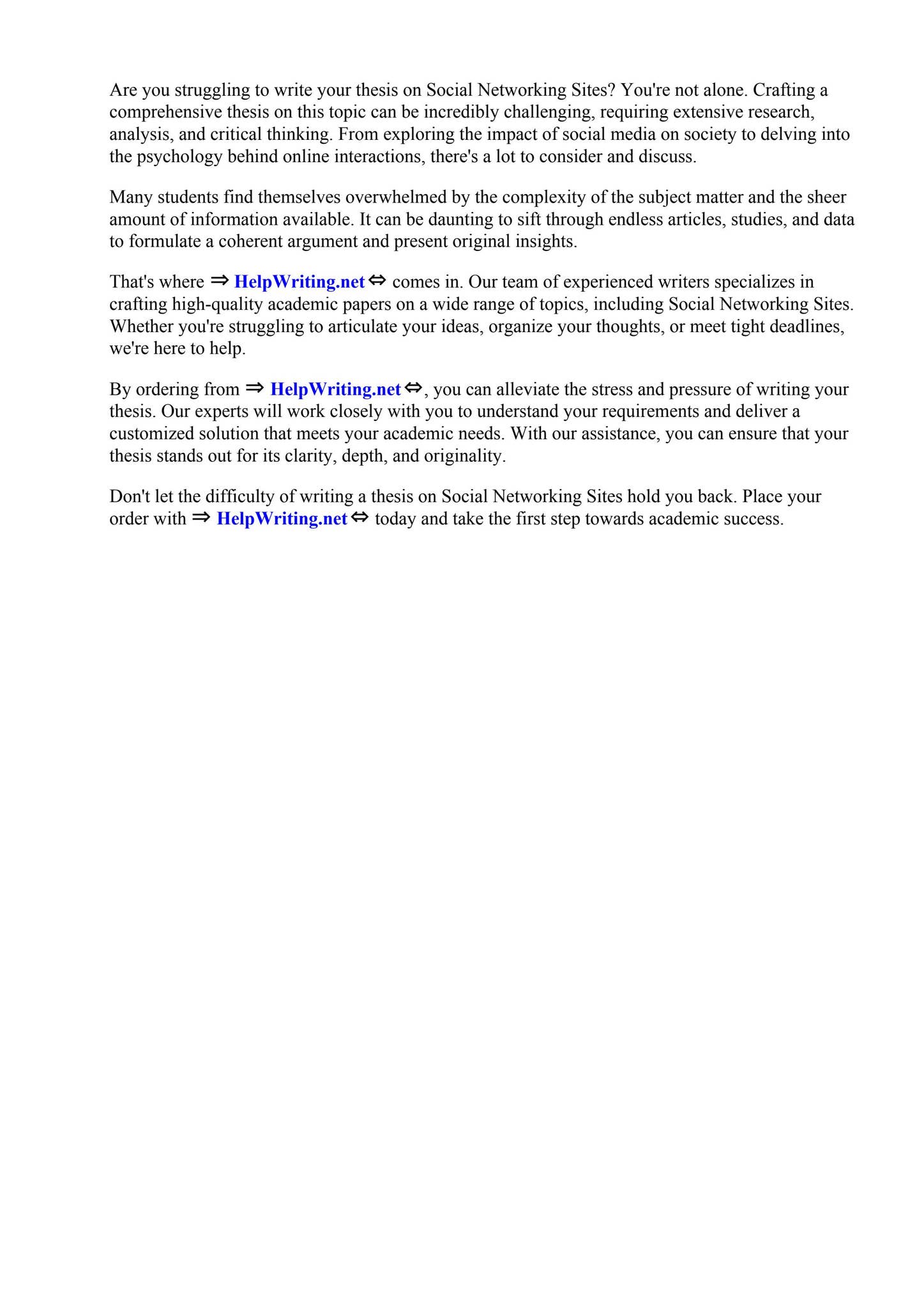 Are you struggling to write your thesis on Social Networking Sites? You're not alone. Crafting a comprehensive thesis on this topic can be incredibly challenging, requiring extensive research, analysis, and critical thinking. From exploring the impact of social media on society to delving into the psychology behind online interactions, there's a lot to consider and discuss.

Many students find themselves overwhelmed by the complexity of the subject matter and the sheer amount of information available. It can be daunting to sift through endless articles, studies, and data to formulate a coherent argument and present original insights.

That's where ⇒ HelpWriting.net ⇔ comes in. Our team of experienced writers specializes in crafting high-quality academic papers on a wide range of topics, including Social Networking Sites. Whether you're struggling to articulate your ideas, organize your thoughts, or meet tight deadlines, we're here to help.

By ordering from ⇒ HelpWriting.net ⇔, you can alleviate the stress and pressure of writing your thesis. Our experts will work closely with you to understand your requirements and deliver a customized solution that meets your academic needs. With our assistance, you can ensure that your thesis stands out for its clarity, depth, and originality.

Don't let the difficulty of writing a thesis on Social Networking Sites hold you back. Place your order with ⇒ HelpWriting.net ⇔ today and take the first step towards academic success.